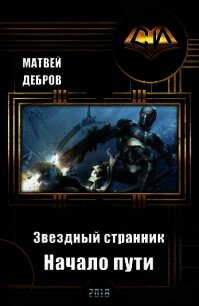 СИ

МАТВЕЙ
ДЕБРОВ

Звездный странник
Начало пути

2018